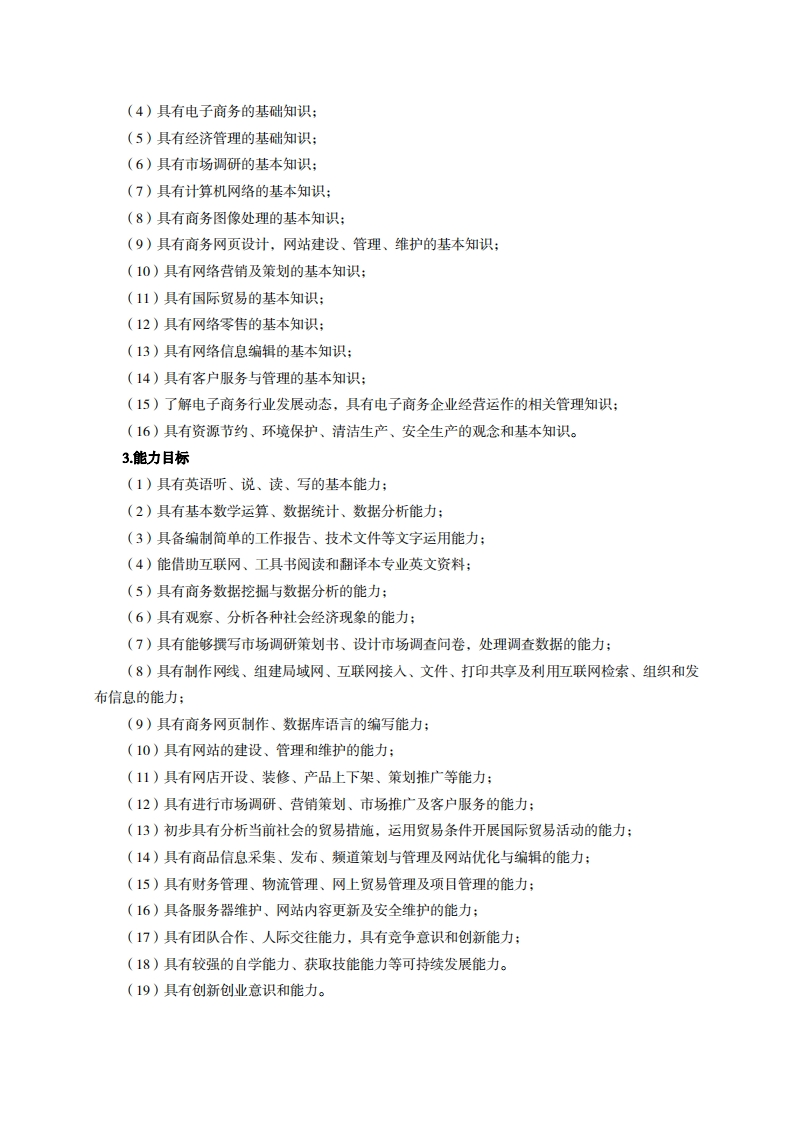 （4）具有电子商务的基础知识；
（5）具有经济管理的基础知识；
（6）具有市场调研的基本知识；
（7）具有计算机网络的基本知识；
（8）具有商务图像处理的基本知识；
（9）具有商务网页设计，网站建设、管理、维护的基本知识；
（10）具有网络营销及策划的基本知识；
（11）具有国际贸易的基本知识；
（12）具有网络零售的基本知识；
（13）具有网络信息编辑的基本知识；
（14）具有客户服务与管理的基本知识；
（15）了解电子商务行业发展动态，具有电子商务企业经营运作的相关管理知识；
（16）具有资源节约、环境保护、清洁生产、安全生产的观念和基本知识。

3.能力目标

（1）具有英语听、说、读、写的基本能力；
（2）具有基本数学运算、数据统计、数据分析能力；
（3）具备编制简单的工作报告、技术文件等文字运用能力；
（4）能借助互联网、工具书阅读和翻译本专业英文资料；
（5）具有商务数据挖掘与数据分析的能力；
（6）具有观察、分析各种社会经济现象的能力；
（7）具有能够撰写市场调研策划书、设计市场调查问卷，处理调查数据的能力；
（8）具有制作网线、组建局域网、互联网接入、文件、打印共享及利用互联网检索、组织和发布信息的能力；
（9）具有商务网页制作、数据库语言的编写能力；
（10）具有网站的建设、管理和维护的能力；
（11）具有网店开设、装修、产品上下架、策划推广等能力；
（12）具有进行市场调研、营销策划、市场推广及客户服务的能力；
（13）初步具有分析当前社会的贸易措施，运用贸易条件开展国际贸易活动的能力；
（14）具有商品信息采集、发布、频道策划与管理及网站优化与编辑的能力；
（15）具有财务管理、物流管理、网上贸易管理及项目管理的能力；
（16）具备服务器维护、网站内容更新及安全维护的能力；
（17）具有团队合作、人际交往能力，具有竞争意识和创新能力；
（18）具有较强的自学能力、获取技能能力等可持续发展能力。
（19）具有创新创业意识和能力。